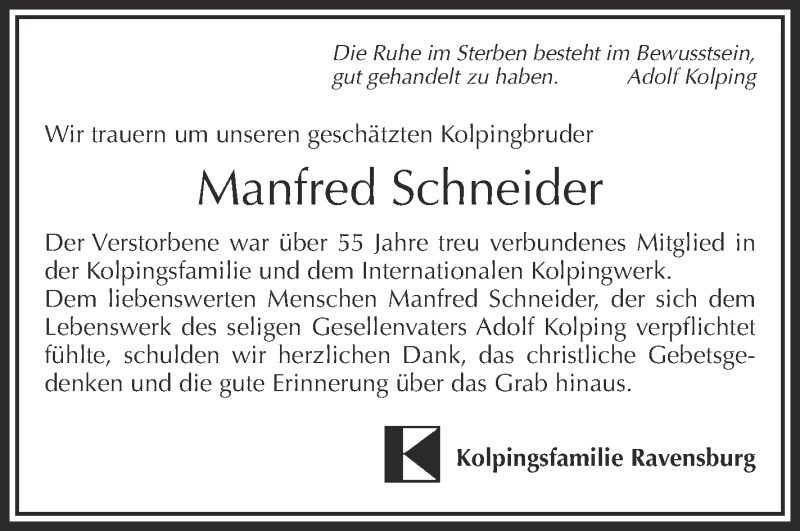 Die Ruhe im Sterben besteht im Bewusstsein, gut gehandelt zu haben. Adolf Kolping

Wir trauern um unseren geschätzten Kolpingbruder

Manfred Schneider

Der Verstorbene war über 55 Jahre treu verbundenes Mitglied in der Kolpingsfamilie und dem Internationalen Kolpingwerk.
Dem liebenswerten Menschen Manfred Schneider, der sich dem Lebenswerk des seligen Gesellenvaters Adolf Kolping verpflichtet fühlte, schulden wir herzlichen Dank, das christliche Gebetsgedenken und die gute Erinnerung über das Grab hinaus.

Kolpingsfamilie Ravensburg